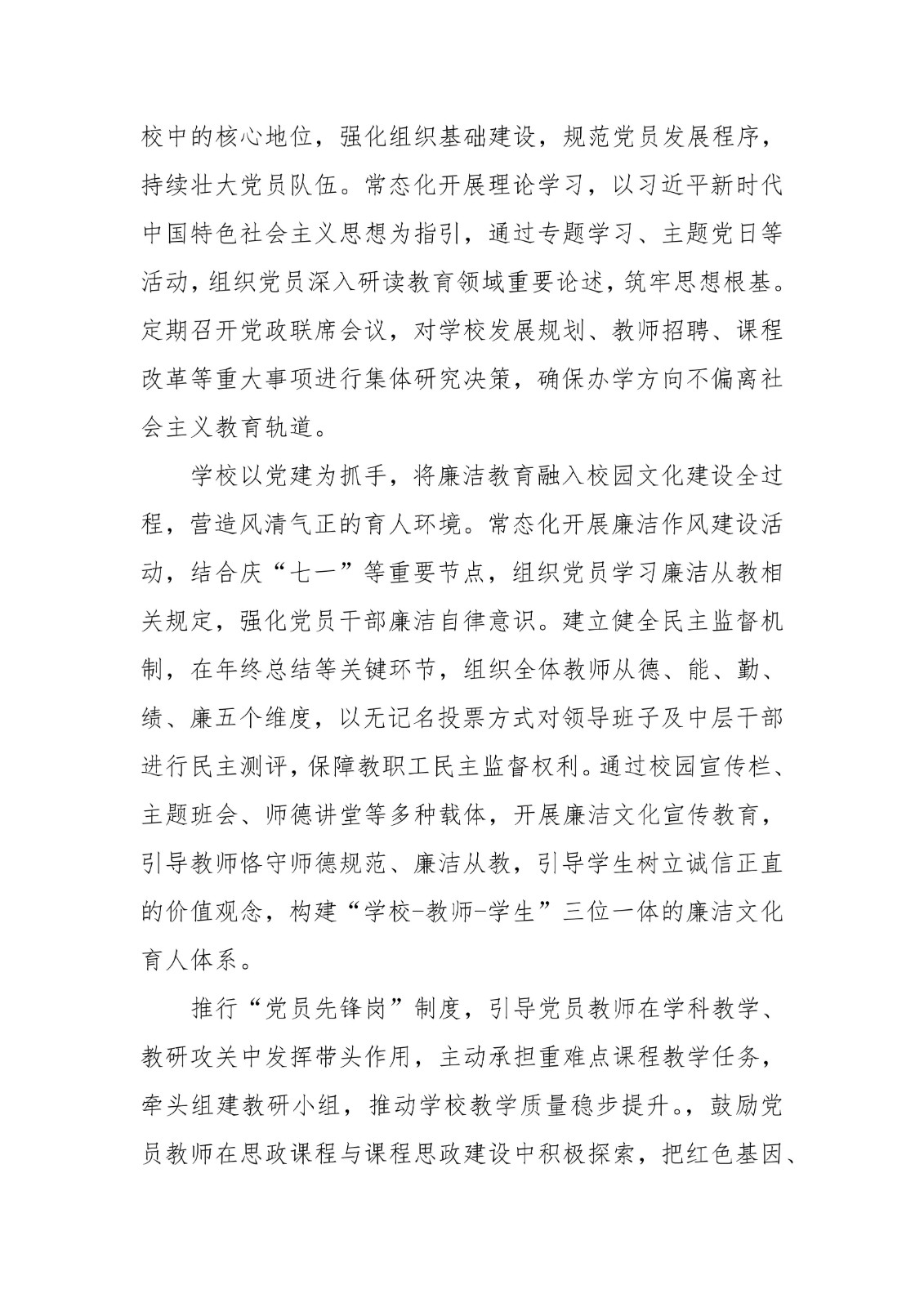 校中的核心地位，强化组织基础建设，规范党员发展程序，持续壮大党员队伍。常态化开展理论学习，以习近平新时代中国特色社会主义思想为指引，通过专题学习、主题党日等活动，组织党员深入研读教育领域重要论述，筑牢思想根基。定期召开党政联席会议，对学校发展规划、教师招聘、课程改革等重大事项进行集体研究决策，确保办学方向不偏离社会主义教育轨道。

学校以党建为抓手，将廉洁教育融入校园文化建设全过程，营造风清气正的育人环境。常态化开展廉洁作风建设活动，结合庆“七一”等重要节点，组织党员学习廉洁从教相关规定，强化党员干部廉洁自律意识。建立健全民主监督机制，在年终总结等关键环节，组织全体教师从德、能、勤、绩、廉五个维度，以无记名投票方式对领导班子及中层干部进行民主测评，保障教职工民主监督权利。通过校园宣传栏、主题班会、师德讲堂等多种载体，开展廉洁文化宣传教育，引导教师恪守师德规范、廉洁从教，引导学生树立诚信正直的价值观念，构建“学校-教师-学生”三位一体的廉洁文化育人体系。

推行“党员先锋岗”制度，引导党员教师在学科教学、教研攻关中发挥带头作用，主动承担重难点课程教学任务，牵头组建教研小组，推动学校教学质量稳步提升。，鼓励党员教师在思政课程与课程思政建设中积极探索，把红色基因、